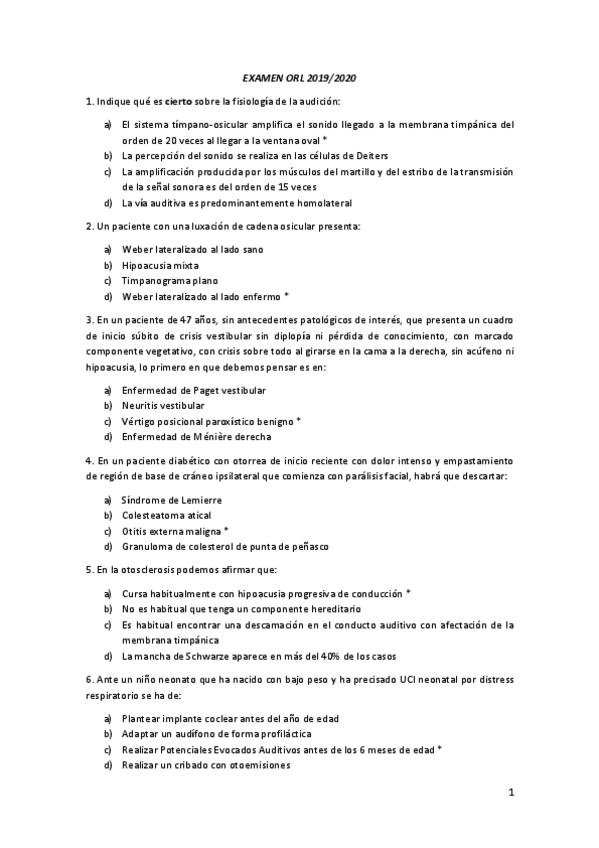 EXAMEN ORL 2019/2020

1. Indique qué es cierto sobre la fisiología de la audición:

a) El sistema tímpano-osicular amplifica el sonido llegado a la membrana timpánica del orden de 20 veces al llegar a la ventana oval *
b) La percepción del sonido se realiza en las células de Deiters
c) La amplificación producida por los músculos del martillo y del estribo de la transmisión de la señal sonora es del orden de 15 veces
d) La vía auditiva es predominantemente homolateral

2. Un paciente con una luxación de cadena osicular presenta:

a) Weber lateralizado al lado sano
b) Hipoacusia mixta
c) Timpanograma plano
d) Weber lateralizado al lado enfermo *

3. En un paciente de 47 años, sin antecedentes patológicos de interés, que presenta un cuadro de inicio súbito de crisis vestibular sin diplopía ni pérdida de conocimiento, con marcado componente vegetativo, con crisis sobre todo al girarse en la cama a la derecha, sin acúfeno ni hipoacusia, lo primero en que debemos pensar es en:

a) Enfermedad de Paget vestibular
b) Neuritis vestibular
c) Vértigo posicional paroxístico benigno *
d) Enfermedad de Ménière derecha

4. En un paciente diabético con otorrea de inicio reciente con dolor intenso y empastamiento de región de base de cráneo ipsilateral que comienza con parálisis facial, habrá que descartar:

a) Síndrome de Lemierre
b) Colesteatoma atical
c) Otitis externa maligna *
d) Granuloma de colesterol de punta de peñasco

5. En la otosclerosis podemos afirmar que:

a) Cursa habitualmente con hipoacusia progresiva de conducción *
b) No es habitual que tenga un componente hereditario
c) Es habitual encontrar una descamación en el conducto auditivo con afectación de la membrana timpánica
d) La mancha de Schwarze aparece en más del 40% de los casos

6. Ante un niño neonato que ha nacido con bajo peso y ha precisado UCI neonatal por distress respiratorio se ha de:

a) Plantear implante coclear antes del año de edad
b) Adaptar un audífono de forma profiláctica
c) Realizar Potenciales Evocados Auditivos antes de los 6 meses de edad *
d) Realizar un cribado con otoemisiones

1